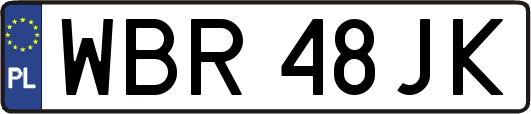 PL
WBR 48JK